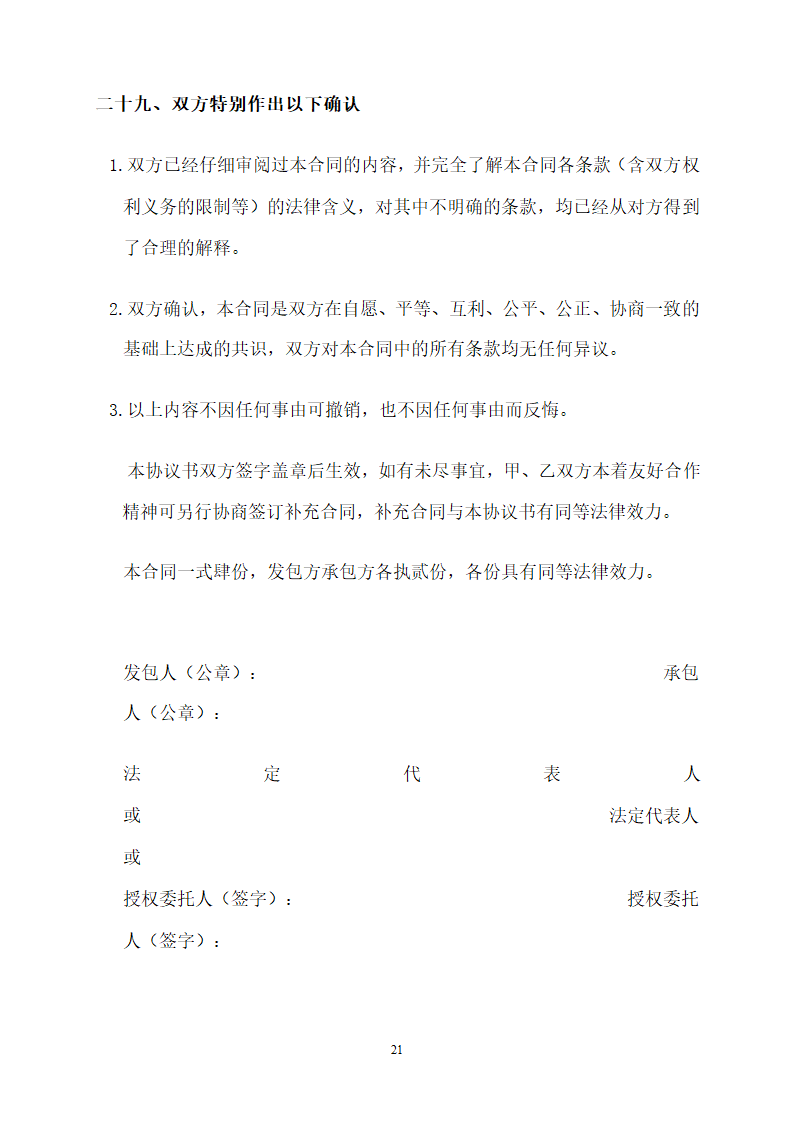 二十九、双方特别作出以下确认

1. 双方已经仔细审阅过本合同的内容，并完全了解本合同各条款（含双方权利义务的限制等）的法律含义，对其中不明确的条款，均已经从对方得到了合理的解释。

2. 双方确认，本合同是双方在自愿、平等、互利、公平、公正、协商一致的基础上达成的共识，双方对本合同中的所有条款均无任何异议。

3. 以上内容不因任何事由可撤销，也不因任何事由而反悔。

本协议书双方签字盖章后生效，如有未尽事宜，甲、乙双方本着友好合作精神可另行协商签订补充合同，补充合同与本协议书有同等法律效力。

本合同一式肆份，发包方承包方各执贰份，各份具有同等法律效力。

发包人（公章）： 承包人（公章）：

法 定 代 表 人 或 法定代表人 或

授权委托人（签字）： 授权委托人（签字）：

21